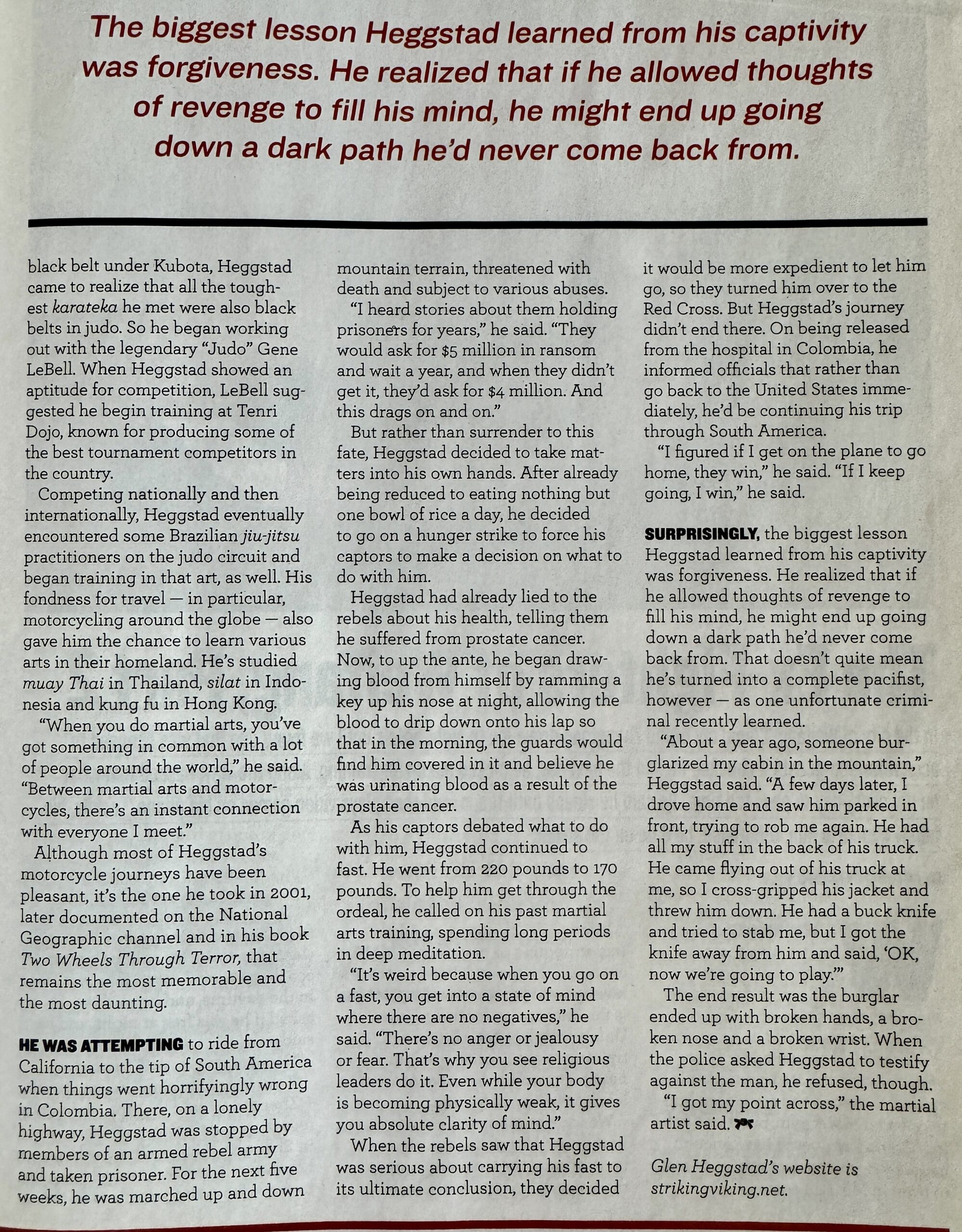 The biggest lesson Heggstad learned from his captivity was forgiveness. He realized that if he allowed thoughts of revenge to fill his mind, he might end up going down a dark path he'd never come back from.

black belt under Kubota, Heggstad came to realize that all the toughest karateka he met were also black belts in judo. So he began working out with the legendary "Judo" Gene LeBell. When Heggstad showed an aptitude for competition, LeBell suggested he begin training at Tenri Dojo, known for producing some of the best tournament competitors in the country.

Competing nationally and then internationally, Heggstad eventually encountered some Brazilian jiu-jitsu practitioners on the judo circuit and began training in that art, as well. His fondness for travel — in particular, motorcycling around the globe — also gave him the chance to learn various arts in their homeland. He's studied muay Thai in Thailand, silat in Indonesia and kung fu in Hong Kong.

"When you do martial arts, you've got something in common with a lot of people around the world," he said. "Between martial arts and motorcycles, there's an instant connection with everyone I meet."

Although most of Heggstad's motorcycle journeys have been pleasant, it's the one he took in 2001, later documented on the National Geographic channel and in his book Two Wheels Through Terror, that remains the most memorable and the most daunting.

HE WAS ATTEMPTING to ride from California to the tip of South America when things went horrifyingly wrong in Colombia. There, on a lonely highway, Heggstad was stopped by members of an armed rebel army and taken prisoner. For the next five weeks, he was marched up and down mountain terrain, threatened with death and subject to various abuses.

"I heard stories about them holding prisoners for years," he said. "They would ask for $5 million in ransom and wait a year, and when they didn't get it, they'd ask for $4 million. And this drags on and on."

But rather than surrender to this fate, Heggstad decided to take matters into his own hands. After already being reduced to eating nothing but one bowl of rice a day, he decided to go on a hunger strike to force his captors to make a decision on what to do with him.

Heggstad had already lied to the rebels about his health, telling them he suffered from prostate cancer. Now, to up the ante, he began drawing blood from himself by ramming a key up his nose at night, allowing the blood to drip down onto his lap so that in the morning, the guards would find him covered in it and believe he was urinating blood as a result of the prostate cancer.

As his captors debated what to do with him, Heggstad continued to fast. He went from 220 pounds to 170 pounds. To help him get through the ordeal, he called on his past martial arts training, spending long periods in deep meditation.

"It's weird because when you go on a fast, you get into a state of mind where there are no negatives," he said. "There's no anger or jealousy or fear. That's why you see religious leaders do it. Even while your body is becoming physically weak, it gives you absolute clarity of mind."

When the rebels saw that Heggstad was serious about carrying his fast to its ultimate conclusion, they decided it would be more expedient to let him go, so they turned him over to the Red Cross. But Heggstad's journey didn't end there. On being released from the hospital in Colombia, he informed officials that rather than go back to the United States immediately, he'd be continuing his trip through South America.

"I figured if I get on the plane to go home, they win," he said. "If I keep going, I win," he said.

SURPRISINGLY, the biggest lesson Heggstad learned from his captivity was forgiveness. He realized that if he allowed thoughts of revenge to fill his mind, he might end up going down a dark path he'd never come back from. That doesn't quite mean he's turned into a complete pacifist, however — as one unfortunate criminal recently learned.

"About a year ago, someone burglarized my cabin in the mountain," Heggstad said. "A few days later, I drove home and saw him parked in front, trying to rob me again. He had all my stuff in the back of his truck. He came flying out of his truck at me, so I cross-gripped his jacket and threw him down. He had a buck knife and tried to stab me, but I got the knife away from him and said, 'OK, now we're going to play.'"

The end result was the burglar ended up with broken hands, a broken nose and a broken wrist. When the police asked Heggstad to testify against the man, he refused, though.

"I got my point across," the martial artist said.

Glen Heggstad's website is strikingviking.net.